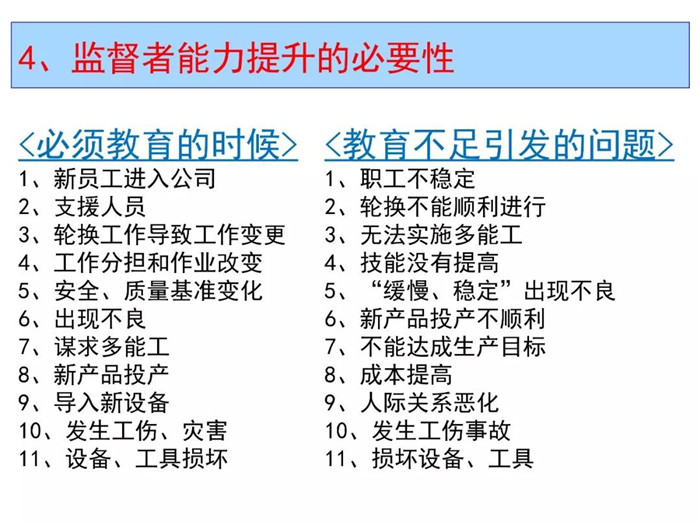 4、监督者能力提升的必要性

<必须教育的时候>
1、新员工进入公司
2、支援人员
3、轮换工作导致工作变更
4、工作分担和作业改变
5、安全、质量基准变化
6、出现不良
7、谋求多能工
8、新产品投产
9、导入新设备
10、发生工伤、灾害
11、设备、工具损坏

<教育不足引发的问题>
1、职工不稳定
2、轮换不能顺利进行
3、无法实施多能工
4、技能没有提高
5、“缓慢、稳定”出现不良
6、新产品投产不顺利
7、不能达成生产目标
8、成本提高
9、人际关系恶化
10、发生工伤事故
11、损坏设备、工具